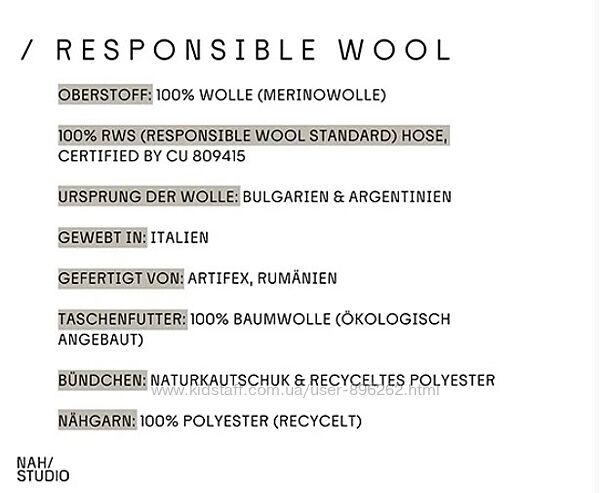 / RESPONSIBLE WOOL

OBERSTOFF: 100% WOLLE (MERINOWOLLE)

100% RWS (RESPONSIBLE WOOL STANDARD) HOSE, CERTIFIED BY CU 809415

URSPRUNG DER WOLLE: BULGARIEN & ARGENTINIEN

GEWEBT IN: ITALIEN

GEFERTIGT VON: ARTIFEX, RUMÄNIEN

TASCHENFUTTER: 100% BAUMWOLLE (ÖKOLOGISCH ANGEBAUT)

BÜNDCHEN: NATURKAUTSCHUK & RECYCELTES POLYESTER

www.kidstaff.com.ua/user-896262.html

NÄHGARN: 100% POLYESTER (RECYCELT)

NAH/
STUDIO